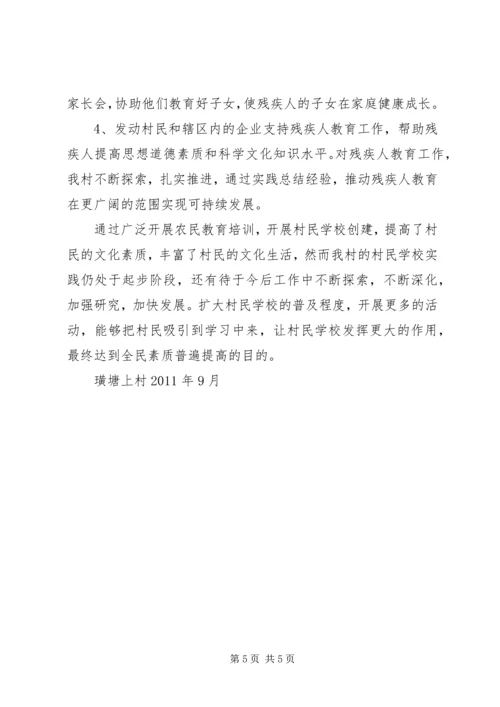 家长会，协助他们教育好子女，使残疾人的子女在家庭健康成长。

4、发动村民和辖区内的企业支持残疾人教育工作，帮助残疾人提高思想道德素质和科学文化知识水平。对残疾人教育工作，我村不断探索，扎实推进，通过实践总结经验，推动残疾人教育在更广阔的范围实现可持续发展。

通过广泛开展农民教育培训，开展村民学校创建，提高了村民的文化素质，丰富了村民的文化生活，然而我村的村民学校实践仍处于起步阶段，还有待于今后工作中不断探索，不断深化，加强研究，加快发展。扩大村民学校的普及程度，开展更多的活动，能够把村民吸引到学习中来，让村民学校发挥更大的作用，最终达到全民素质普遍提高的目的。

璜塘上村 2011 年 9 月

第 5 页 共 5 页